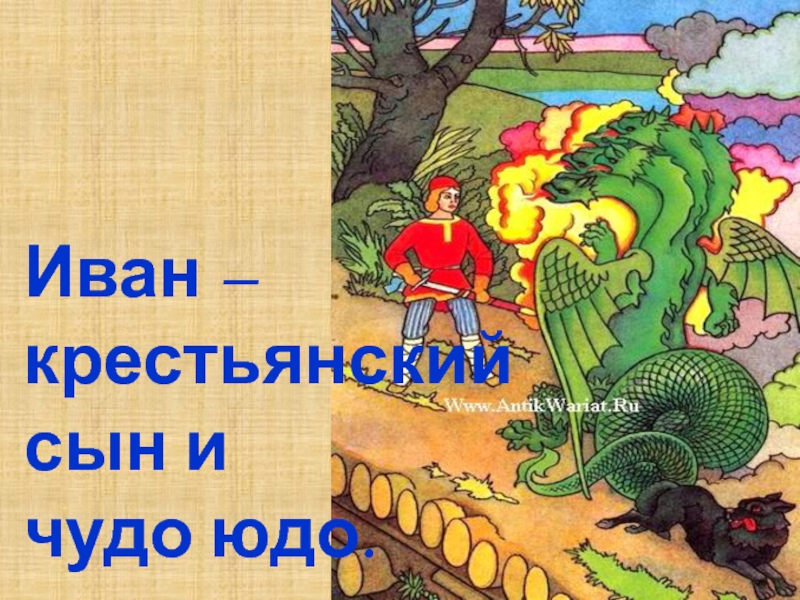 Иван – крестьянский сын и чудо юдо.

Www.AntikWariat.Ru